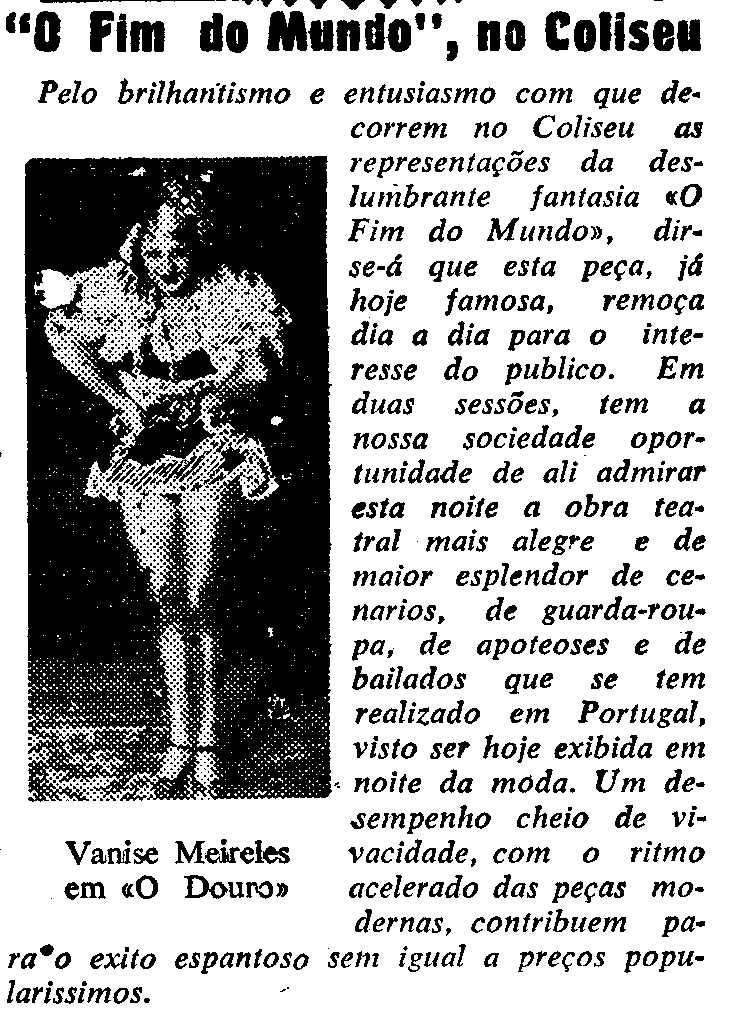 "O Fim do Mundo", no Coliseu

Pelo brilhantismo e entusiasmo com que decorrem no Coliseu as representações da deslumbrante fantasia «O Fim do Mundo», dir-se-á que esta peça, já hoje famosa, remoça dia a dia para o interesse do publico. Em duas sessões, tem a nossa sociedade oportunidade de ali admirar esta noite a obra teatral mais alegre e de maior esplendor de cenarios, de guarda-roupa, de apoteoses e de bailados que se tem realizado em Portugal, visto ser hoje exibida em noite da moda. Um desempenho cheio de vivacidade, com o ritmo acelerado das peças modernas, contribuem para o exito espantoso sem igual a preços popularissimos.

Vanise Meireles em «O Douro»